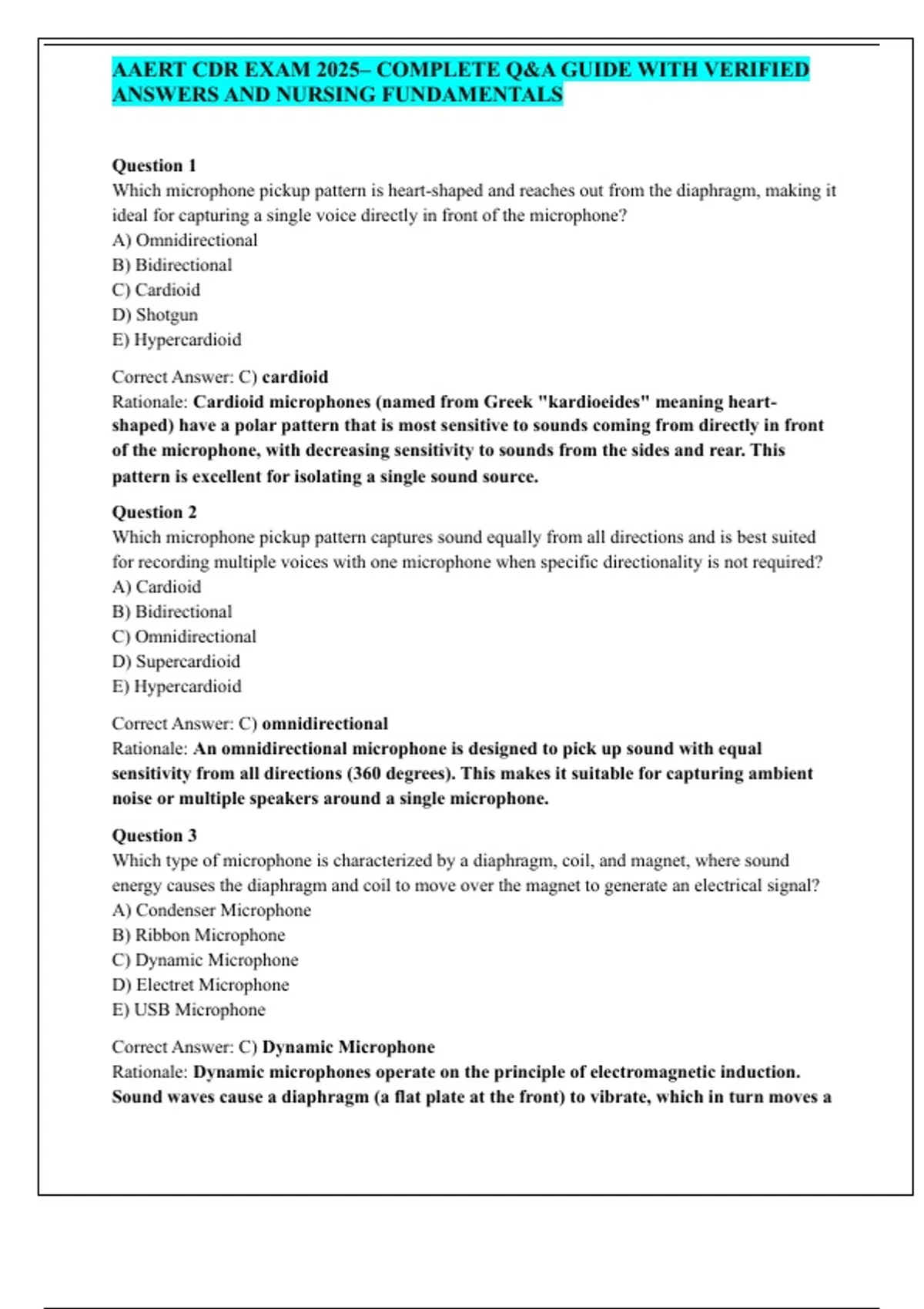 AAERT CDR EXAM 2025– COMPLETE Q&A GUIDE WITH VERIFIED ANSWERS AND NURSING FUNDAMENTALS

Question 1
Which microphone pickup pattern is heart-shaped and reaches out from the diaphragm, making it ideal for capturing a single voice directly in front of the microphone?
A) Omnidirectional
B) Bidirectional
C) Cardioid
D) Shotgun
E) Hypercardioid

Correct Answer: C) cardioid
Rationale: Cardioid microphones (named from Greek "kardioeides" meaning heart-shaped) have a polar pattern that is most sensitive to sounds coming from directly in front of the microphone, with decreasing sensitivity to sounds from the sides and rear. This pattern is excellent for isolating a single sound source.

Question 2
Which microphone pickup pattern captures sound equally from all directions and is best suited for recording multiple voices with one microphone when specific directionality is not required?
A) Cardioid
B) Bidirectional
C) Omnidirectional
D) Supercardioid
E) Hypercardioid

Correct Answer: C) omnidirectional
Rationale: An omnidirectional microphone is designed to pick up sound with equal sensitivity from all directions (360 degrees). This makes it suitable for capturing ambient noise or multiple speakers around a single microphone.

Question 3
Which type of microphone is characterized by a diaphragm, coil, and magnet, where sound energy causes the diaphragm and coil to move over the magnet to generate an electrical signal?
A) Condenser Microphone
B) Ribbon Microphone
C) Dynamic Microphone
D) Electret Microphone
E) USB Microphone

Correct Answer: C) Dynamic Microphone
Rationale: Dynamic microphones operate on the principle of electromagnetic induction. Sound waves cause a diaphragm (a flat plate at the front) to vibrate, which in turn moves a